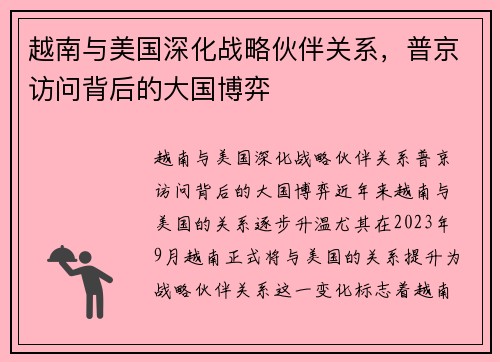 越南与美国深化战略伙伴关系，普京访问背后的大国博弈

越南与美国深化战略伙伴关系普京访问背后的大国博弈近年来越南与美国的关系逐步升温尤其在2023年9月越南正式将与美国的关系提升为战略伙伴关系这一变化标志着越南